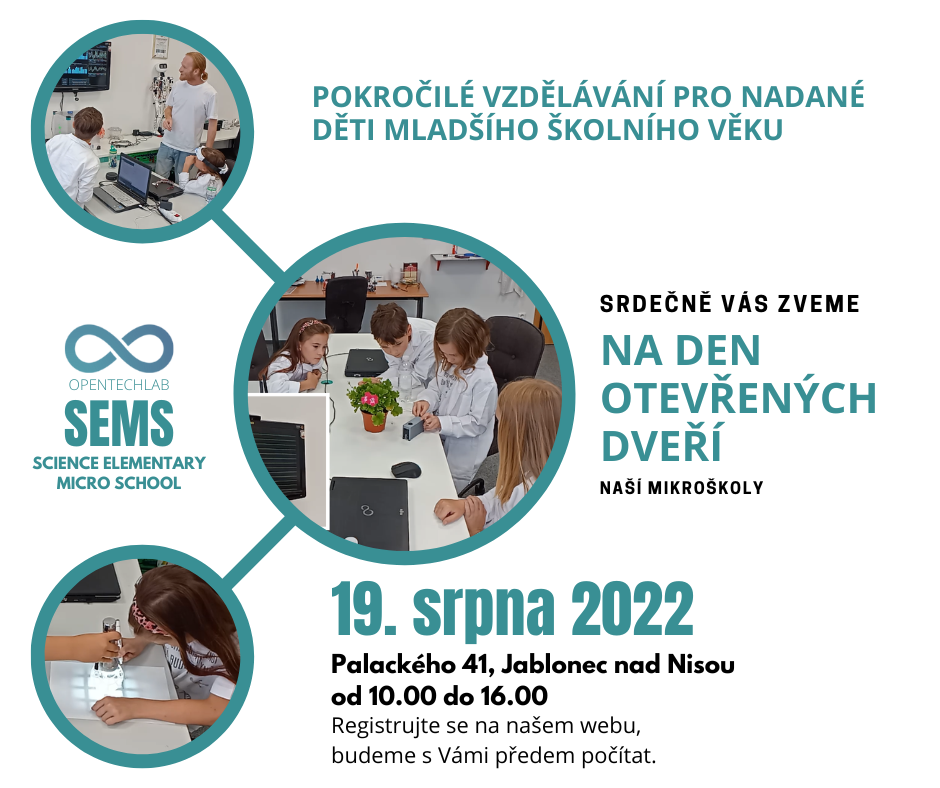 POKROČILÉ VZDĚLÁVÁNÍ PRO NADANÉ DĚTI MLADŠÍHO ŠKOLNÍHO VĚKU

OPENTECHLAB
SEMS
SCIENCE ELEMENTARY
MICRO SCHOOL

SRDEČNĚ VÁS ZVEME

NA DEN OTEVŘENÝCH DVEŘÍ

NAŠÍ MIKROŠKOLY

19. srpna 2022

Palackého 41, Jablonec nad Nisou
od 10.00 do 16.00

Registrujte se na našem webu, budeme s Vámi předem počítat.